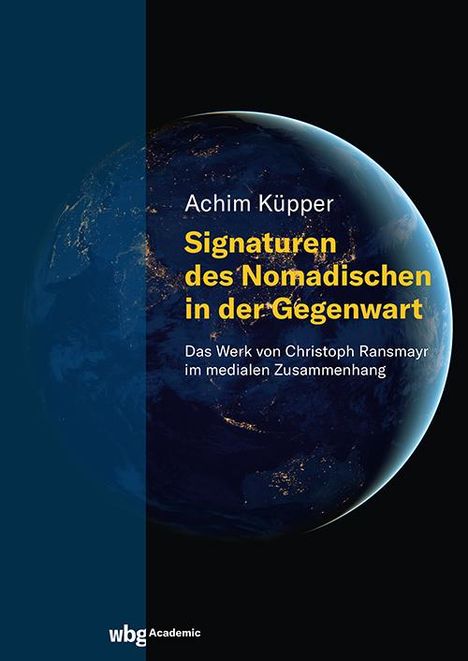 Achim Küpper

Signaturen des Nomadischen in der Gegenwart

Das Werk von Christoph Ransmayr im medialen Zusammenhang

wbg Academic